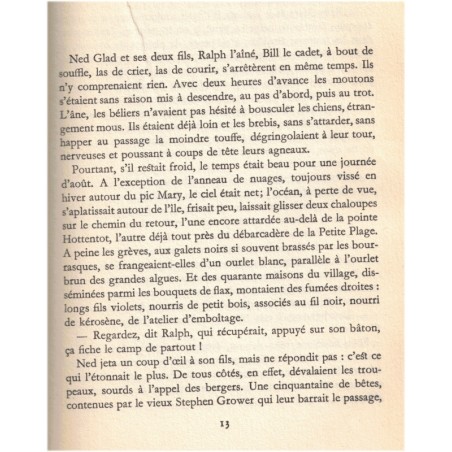 Ned Glad et ses deux fils, Ralph l'aîné, Bill le cadet, à bout de souffle, las de crier, las de courir, s'arrêtèrent en même temps. Ils n'y comprenaient rien. Avec deux heures d'avance les moutons s'étaient sans raison mis à descendre, au pas d'abord, puis au trot. L'âne, les béliers n'avaient pas hésité à bousculer les chiens, étrangement mous. Ils étaient déjà loin et les brebis, sans s'attarder, sans happer au passage la moindre touffe, dégringolaient à leur tour, nerveuses et poussant à coups de tête leurs agneaux.

Pourtant, s'il restait froid, le temps était beau pour une journée d'août. A l'exception de l'anneau de nuages, toujours vissé en hiver autour du pic Mary, le ciel était net; l'océan, à perte de vue, s'aplatissait autour de l'île, frisait peu, laissait glisser deux chaloupes sur le chemin du retour, l'une encore attardée au-delà de la pointe Hottentot, l'autre déjà tout près du débarcadère de la Petite Plage. A peine les grèves, aux galets noirs si souvent brassés par les bourrasques, se frangeaient-elles d'un ourlet blanc, parallèle à l'ourlet brun des grandes algues. Et des quarante maisons du village, disséminées parmi les bouquets de flax, montaient des fumées droites : longs fils violets, nourris de petit bois, associés au fil noir, nourri de kérosène, de l'atelier d'emboîtage.

— Regardez, dit Ralph, qui récupérait, appuyé sur son bâton, ça fiche le camp de partout !

Ned jeta un coup d'œil à son fils, mais ne répondit pas : c'est ce qui l'étonnait le plus. De tous côtés, en effet, dévalaient les troupeaux, sourds à l'appel des bergers. Une cinquantaine de bêtes, contenues par le vieux Stephen Grower qui leur barrait le passage,

13